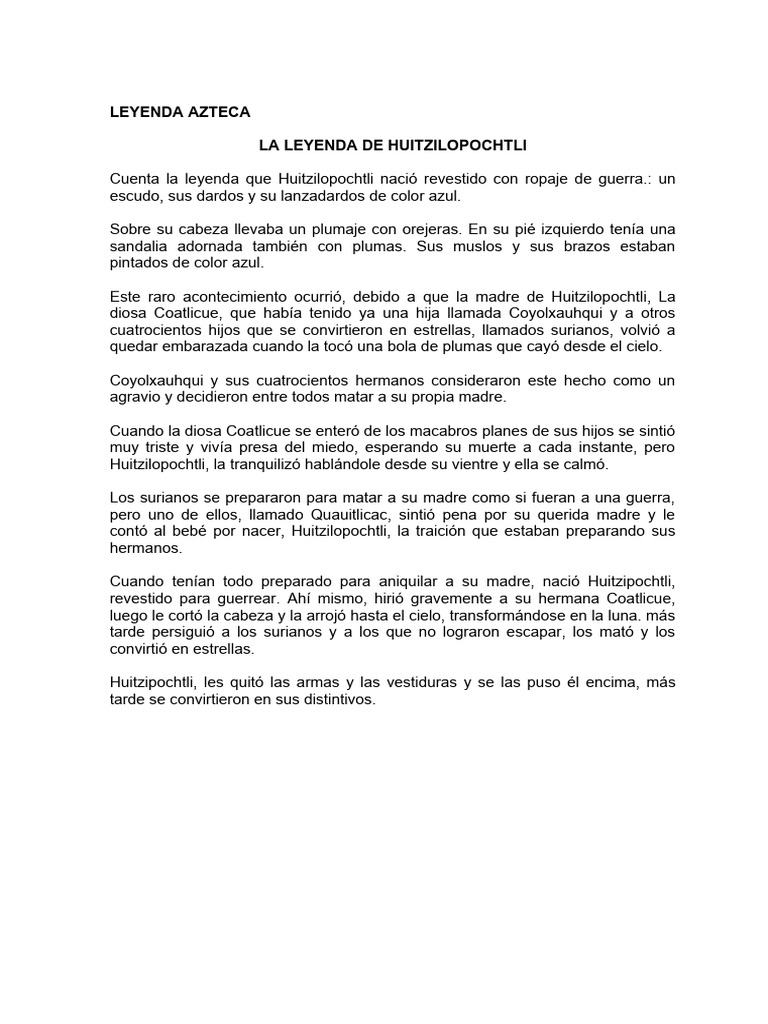 LEYENDA AZTECA

LA LEYENDA DE HUITZILOPOCHTLI

Cuenta la leyenda que Huitzilopochtli nació revestido con ropaje de guerra.: un escudo, sus dardos y su lanzadardos de color azul.

Sobre su cabeza llevaba un plumaje con orejeras. En su pié izquierdo tenía una sandalia adornada también con plumas. Sus muslos y sus brazos estaban pintados de color azul.

Este raro acontecimiento ocurrió, debido a que la madre de Huitzilopochtli, La diosa Coatlicue, que había tenido ya una hija llamada Coyolxauhqui y a otros cuatrocientos hijos que se convirtieron en estrellas, llamados surianos, volvió a quedar embarazada cuando la tocó una bola de plumas que cayó desde el cielo.

Coyolxauhqui y sus cuatrocientos hermanos consideraron este hecho como un agravio y decidieron entre todos matar a su propia madre.

Cuando la diosa Coatlicue se enteró de los macabros planes de sus hijos se sintió muy triste y vivía presa del miedo, esperando su muerte a cada instante, pero Huitzilopochtli, la tranquilizó hablándole desde su vientre y ella se calmó.

Los surianos se prepararon para matar a su madre como si fueran a una guerra, pero uno de ellos, llamado Quauitlicac, sintió pena por su querida madre y le contó al bebé por nacer, Huitzilopochtli, la traición que estaban preparando sus hermanos.

Cuando tenían todo preparado para aniquilar a su madre, nació Huitzipochtli, revestido para guerrear. Ahí mismo, hirió gravemente a su hermana Coatlicue, luego le cortó la cabeza y la arrojó hasta el cielo, transformándose en la luna. más tarde persiguió a los surianos y a los que no lograron escapar, los mató y los convirtió en estrellas.

Huitzipochtli, les quitó las armas y las vestiduras y se las puso él encima, más tarde se convirtieron en sus distintivos.